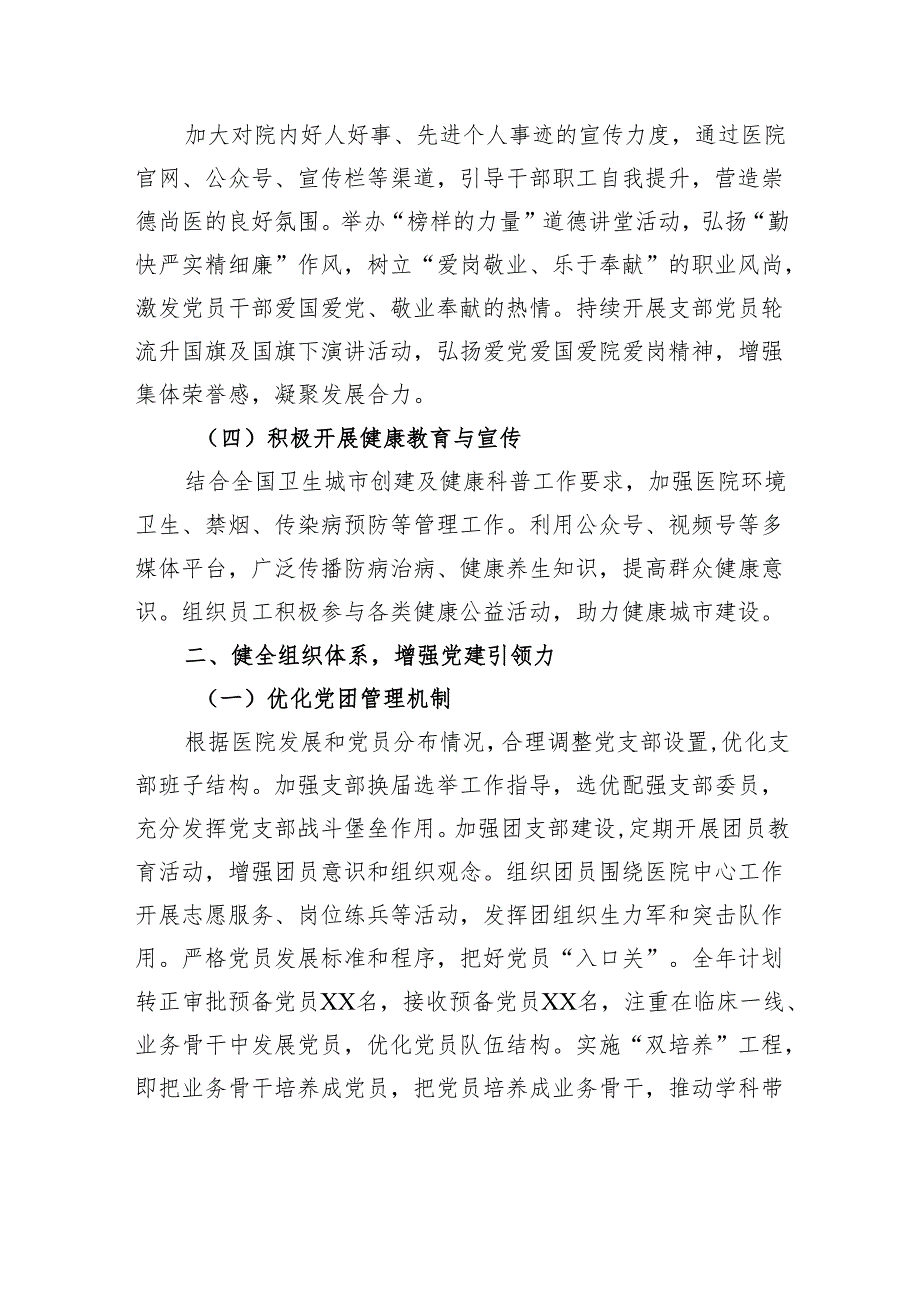 加大对院内好人好事、先进个人事迹的宣传力度，通过医院官网、公众号、宣传栏等渠道，引导干部职工自我提升，营造崇德尚医的良好氛围。举办“榜样的力量”道德讲堂活动，弘扬“勤快严实精细廉”作风，树立“爱岗敬业、乐于奉献”的职业风尚，激发党员干部爱国爱党、敬业奉献的热情。持续开展支部党员轮流升国旗及国旗下演讲活动，弘扬爱党爱国爱院爱岗精神，增强集体荣誉感，凝聚发展合力。

（四）积极开展健康教育与宣传

结合全国卫生城市创建及健康科普工作要求，加强医院环境卫生、禁烟、传染病预防等管理工作。利用公众号、视频号等多媒体平台，广泛传播防病治病、健康养生知识，提高群众健康意识。组织员工积极参与各类健康公益活动，助力健康城市建设。

二、健全组织体系，增强党建引领力

（一）优化党团管理机制

根据医院发展和党员分布情况，合理调整党支部设置，优化支部班子结构。加强支部换届选举工作指导，选优配强支部委员，充分发挥党支部战斗堡垒作用。加强团支部建设，定期开展团员教育活动，增强团员意识和组织观念。组织团员围绕医院中心工作开展志愿服务、岗位练兵等活动，发挥团组织生力军和突击队作用。严格党员发展标准和程序，把好党员“入口关”。全年计划转正审批预备党员XX名，接收预备党员XX名，注重在临床一线、业务骨干中发展党员，优化党员队伍结构。实施“双培养”工程，即把业务骨干培养成党员，把党员培养成业务骨干，推动学科带